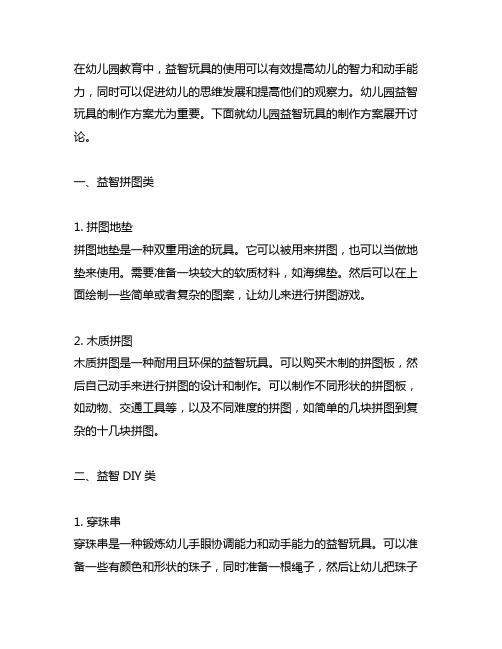 在幼儿园教育中，益智玩具的使用可以有效提高幼儿的智力和动手能力，同时可以促进幼儿的思维发展和提高他们的观察力。幼儿园益智玩具的制作方案尤为重要。下面就幼儿园益智玩具的制作方案展开讨论。

一、益智拼图类

1. 拼图地垫
拼图地垫是一种双重用途的玩具。它可以被用来拼图，也可以当做地垫来使用。需要准备一块较大的软质材料，如海绵垫。然后可以在上面绘制一些简单或者复杂的图案，让幼儿来进行拼图游戏。

2. 木质拼图
木质拼图是一种耐用且环保的益智玩具。可以购买木制的拼图板，然后自己动手来进行拼图的设计和制作。可以制作不同形状的拼图板，如动物、交通工具等，以及不同难度的拼图，如简单的几块拼图到复杂的十几块拼图。

二、益智 DIY 类

1. 穿珠串
穿珠串是一种锻炼幼儿手眼协调能力和动手能力的益智玩具。可以准备一些有颜色和形状的珠子，同时准备一根绳子，然后让幼儿把珠子